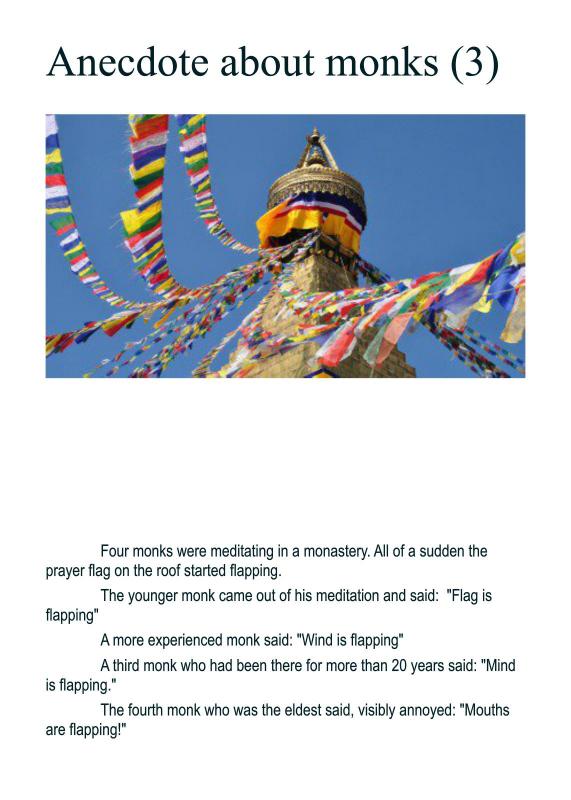 Anecdote about monks (3)

Four monks were meditating in a monastery. All of a sudden the prayer flag on the roof started flapping.

The younger monk came out of his meditation and said: "Flag is flapping"

A more experienced monk said: "Wind is flapping"

A third monk who had been there for more than 20 years said: "Mind is flapping."

The fourth monk who was the eldest said, visibly annoyed: "Mouths are flapping!"